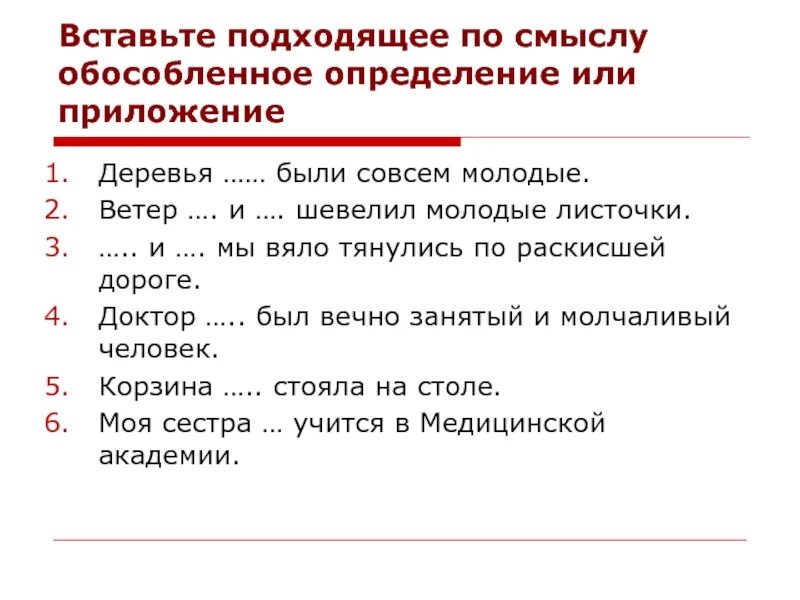 Вставьте подходящее по смыслу обособленное определение или приложение

1. Деревья …… были совсем молодые.
2. Ветер …. и …. шевелил молодые листочки.
3. ….. и …. мы вяло тянулись по раскисшей дороге.
4. Доктор ….. был вечно занятый и молчаливый человек.
5. Корзина ….. стояла на столе.
6. Моя сестра … учится в Медицинской академии.